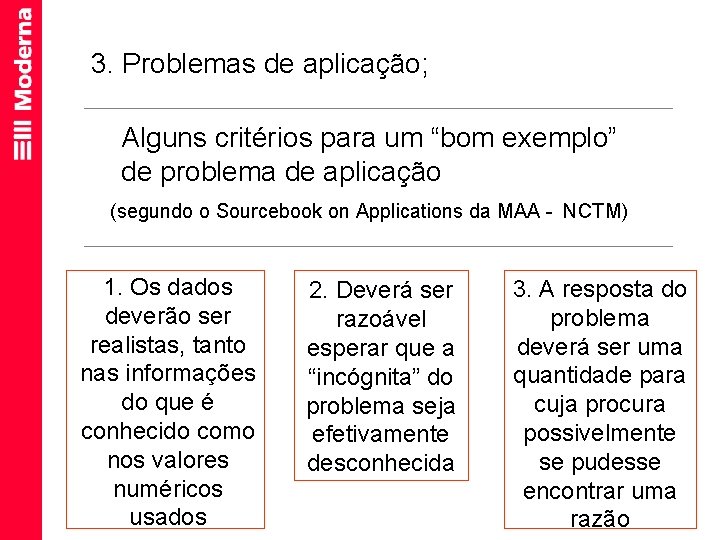 Moderna

3. Problemas de aplicação;

Alguns critérios para um “bom exemplo” de problema de aplicação

(segundo o Sourcebook on Applications da MAA - NCTM)

1. Os dados deverão ser realistas, tanto nas informações do que é conhecido como nos valores numéricos usados

2. Deverá ser razoável esperar que a “incógnita” do problema seja efetivamente desconhecida

3. A resposta do problema deverá ser uma quantidade para cuja procura possivelmente se pudesse encontrar uma razão